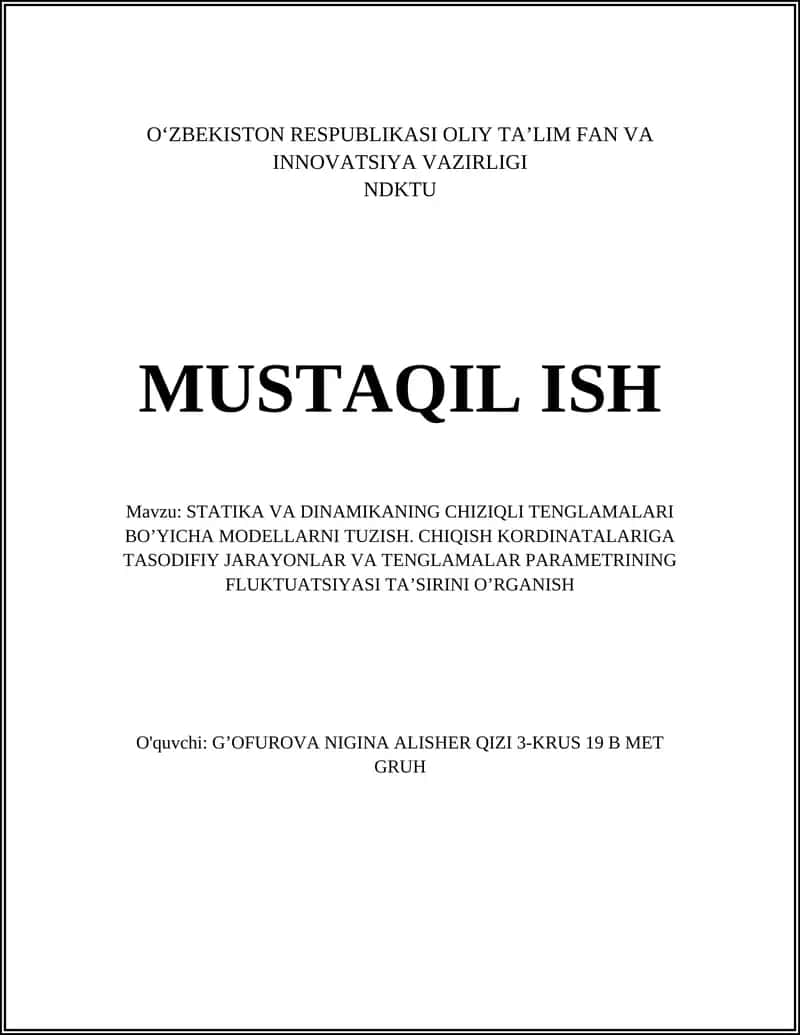 O‘ZBEKISTON RESPUBLIKASI OLIY TA’LIM FAN VA INNOVATSIYA VAZIRLIGI
NDKTU

MUSTAQIL ISH

Mavzu: STATIKA VA DINAMIKANING CHIZIQLI TENGLAMALARI BO’YICHA MODELLARNI TUZISH. CHIQISH KORDINATALARIGA TASODIFIY JARAYONLAR VA TENGLAMALAR PARAMETRINING FLUKTUATSIYASI TA’SIRINI O’RGANISH

O'quvchi: G’OFUROVA NIGINA ALISHER QIZI 3-KRUS 19 B MET GRUH